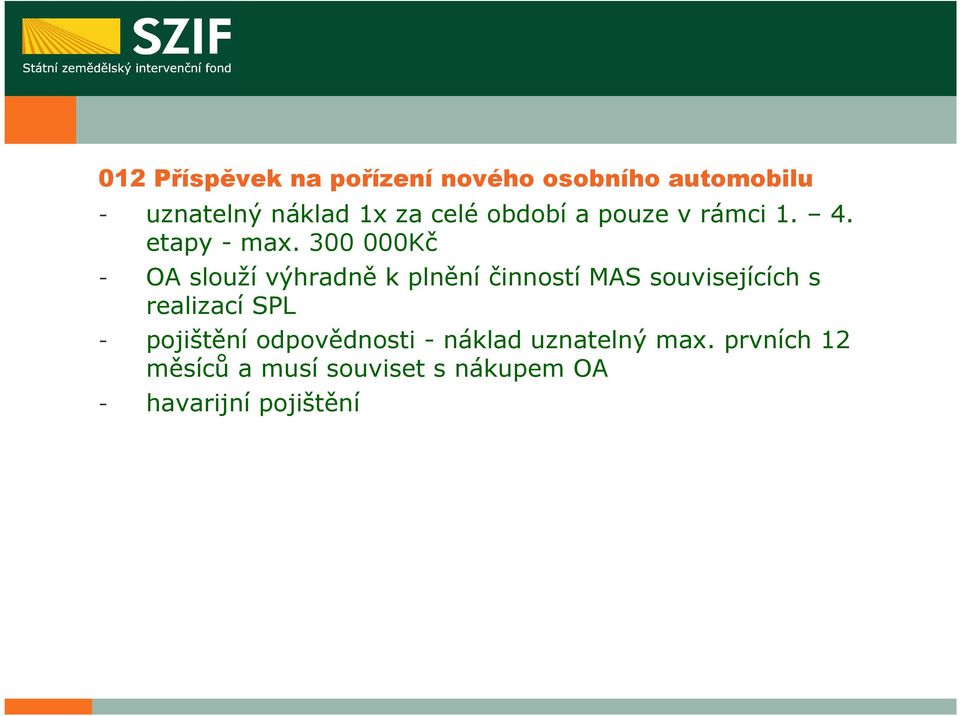 SZIF
Státní zemědělský intervenční fond

012 Příspěvek na pořízení nového osobního automobilu

- uznatelný náklad 1x za celé období a pouze v rámci 1. – 4. etapy - max. 300 000Kč

- OA slouží výhradně k plnění činností MAS souvisejících s realizací SPL

- pojištění odpovědnosti - náklad uznatelný max. prvních 12 měsíců a musí souviset s nákupem OA

- havarijní pojištění